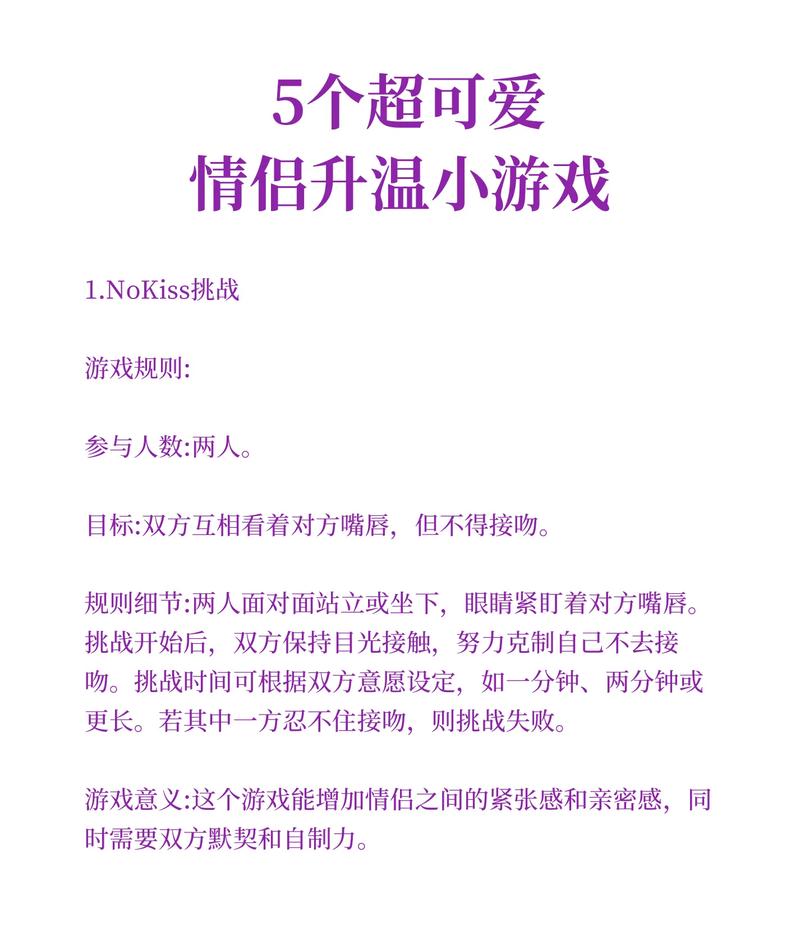 5个超可爱
情侣升温小游戏

1.NoKiss挑战

游戏规则:

参与人数:两人。

目标:双方互相看着对方嘴唇，但不得接吻。

规则细节:两人面对面站立或坐下，眼睛紧盯着对方嘴唇。挑战开始后，双方保持目光接触，努力克制自己不去接吻。挑战时间可根据双方意愿设定，如一分钟、两分钟或更长。若其中一方忍不住接吻，则挑战失败。

游戏意义:这个游戏能增加情侣之间的紧张感和亲密感，同时需要双方默契和自制力。